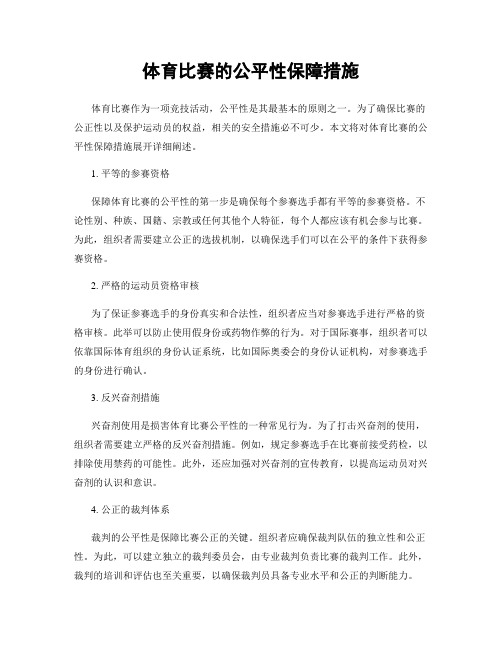 体育比赛的公平性保障措施

体育比赛作为一项竞技活动，公平性是其最基本的原则之一。为了确保比赛的公正性以及保护运动员的权益，相关的安全措施必不可少。本文将对体育比赛的公平性保障措施展开详细阐述。

1. 平等的参赛资格

保障体育比赛的公平性的第一步是确保每个参赛选手都有平等的参赛资格。不论性别、种族、国籍、宗教或任何其他个人特征，每个人都应该有机会参与比赛。为此，组织者需要建立公正的选拔机制，以确保选手们可以在公平的条件下获得参赛资格。

2. 严格的运动员资格审核

为了保证参赛选手的身份真实和合法性，组织者应当对参赛选手进行严格的资格审核。此举可以防止使用假身份或药物作弊的行为。对于国际赛事，组织者可以依靠国际体育组织的身份认证系统，比如国际奥委会的身份认证机构，对参赛选手的身份进行确认。

3. 反兴奋剂措施

兴奋剂使用是损害体育比赛公平性的一种常见行为。为了打击兴奋剂的使用，组织者需要建立严格的反兴奋剂措施。例如，规定参赛选手在比赛前接受药检，以排除使用禁药的可能性。此外，还应加强对兴奋剂的宣传教育，以提高运动员对兴奋剂的认识和意识。

4. 公正的裁判体系

裁判的公平性是保障比赛公正的关键。组织者应确保裁判队伍的独立性和公正性。为此，可以建立独立的裁判委员会，由专业裁判负责比赛的裁判工作。此外，裁判的培训和评估也至关重要，以确保裁判员具备专业水平和公正的判断能力。